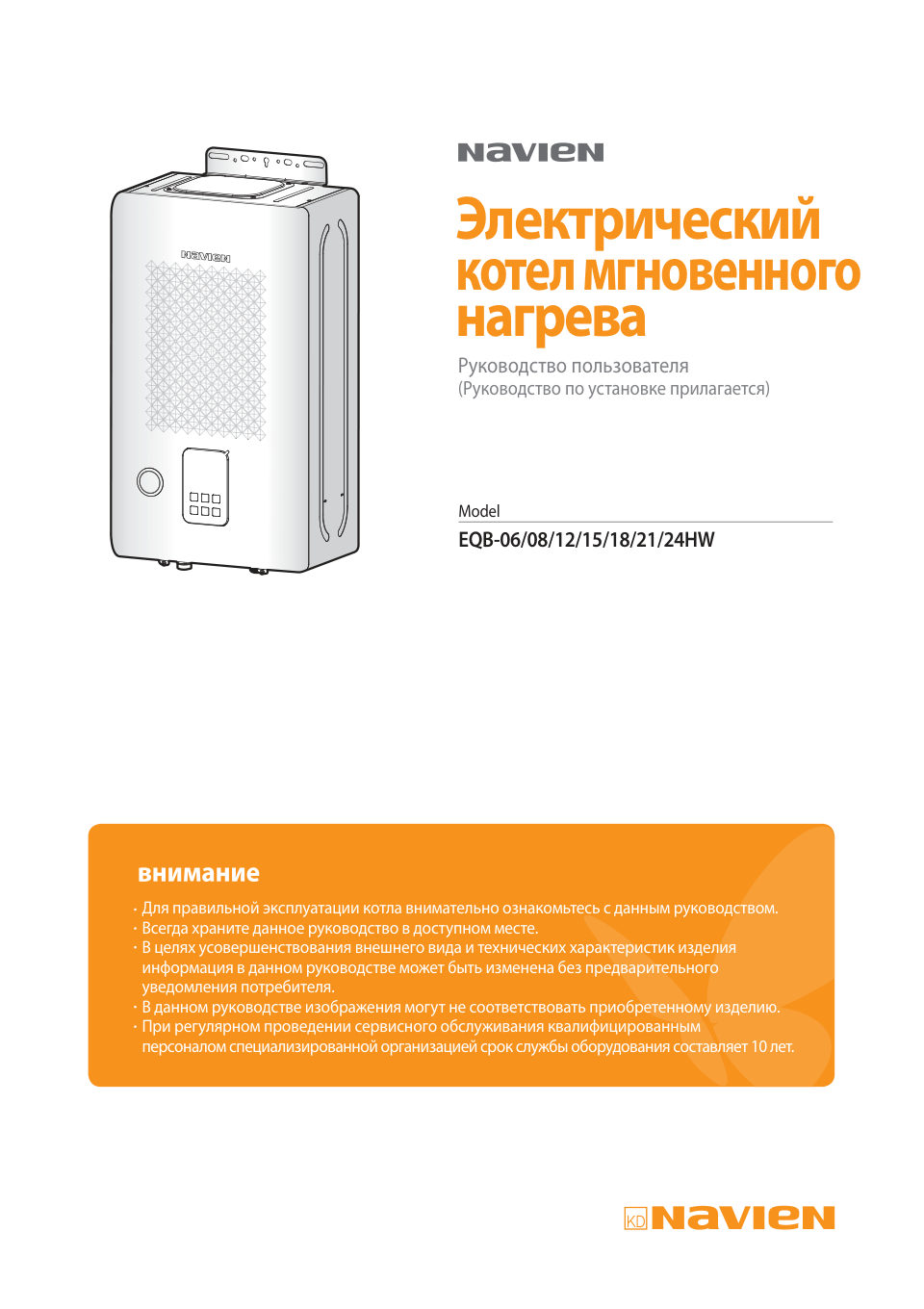 NAVIEN

NAVIEN

Электрический котел мгновенного нагрева

Руководство пользователя
(Руководство по установке прилагается)

Model
EQB-06/08/12/15/18/21/24HW

внимание

· Для правильной эксплуатации котла внимательно ознакомьтесь с данным руководством.
· Всегда храните данное руководство в доступном месте.
· В целях усовершенствования внешнего вида и технических характеристик изделия информация в данном руководстве может быть изменена без предварительного уведомления потребителя.
· В данном руководстве изображения могут не соответствовать приобретенному изделию.
· При регулярном проведении сервисного обслуживания квалифицированным персоналом специализированной организацией срок службы оборудования составляет 10 лет.

KD NAVIEN